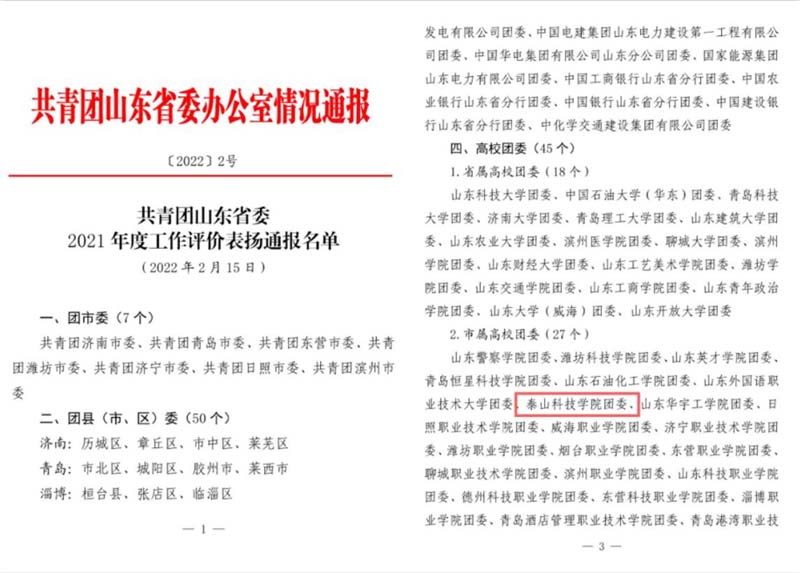 共青团山东省委办公室情况通报

〔2022〕2号

共青团山东省委
2021 年度工作评价表扬通报名单
（2022 年 2 月 15 日）

一、团市委（7 个）

共青团济南市委、共青团青岛市委、共青团东营市委、共青团潍坊市委、共青团济宁市委、共青团日照市委、共青团滨州市委

二、团县（市、区）委（50 个）

济南：历城区、章丘区、市中区、莱芜区

青岛：市北区、城阳区、胶州市、莱西市

淄博：桓台县、张店区、临淄区

— 1 —

发电有限公司团委、中国电建集团山东电力建设第一工程有限公司团委、中国华电集团有限公司山东分公司团委、国家能源集团山东电力有限公司团委、中国工商银行山东省分行团委、中国农业银行山东省分行团委、中国银行山东省分行团委、中国建设银行山东省分行团委、中化学交通建设集团有限公司团委

四、高校团委（45 个）

1. 省属高校团委（18 个）

山东科技大学团委、中国石油大学（华东）团委、青岛科技大学团委、济南大学团委、青岛理工大学团委、山东建筑大学团委、山东农业大学团委、滨州医学院团委、聊城大学团委、滨州学院团委、山东财经大学团委、山东工艺美术学院团委、潍坊学院团委、山东交通学院团委、山东工商学院团委、山东青年政治学院团委、山东大学（威海）团委、山东开放大学团委

2. 市属高校团委（27 个）

山东警察学院团委、潍坊科技学院团委、山东英才学院团委、青岛恒星科技学院团委、山东石油化工学院团委、山东外国语职业技术大学团委、泰山科技学院团委、山东华宇工学院团委、日照职业技术学院团委、威海职业学院团委、济宁职业技术学院团委、潍坊职业学院团委、烟台职业学院团委、东营职业学院团委、聊城职业技术学院团委、滨州职业学院团委、山东科技职业学院团委、德州科技职业学院团委、东营科技职业学院团委、淄博职业学院团委、青岛酒店管理职业技术学院团委、青岛港湾职业技

— 3 —